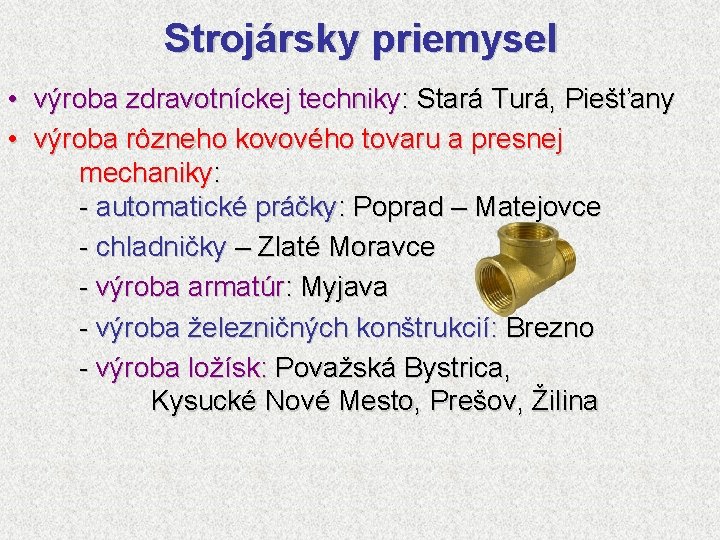 Strojársky priemysel

• výroba zdravotníckej techniky: Stará Turá, Piešťany
• výroba rôzneho kovového tovaru a presnej mechaniky:
- automatické práčky: Poprad – Matejovce
- chladničky – Zlaté Moravce
- výroba armatúr: Myjava
- výroba železničných konštrukcií: Brezno
- výroba ložísk: Považská Bystrica, Kysucké Nové Mesto, Prešov, Žilina